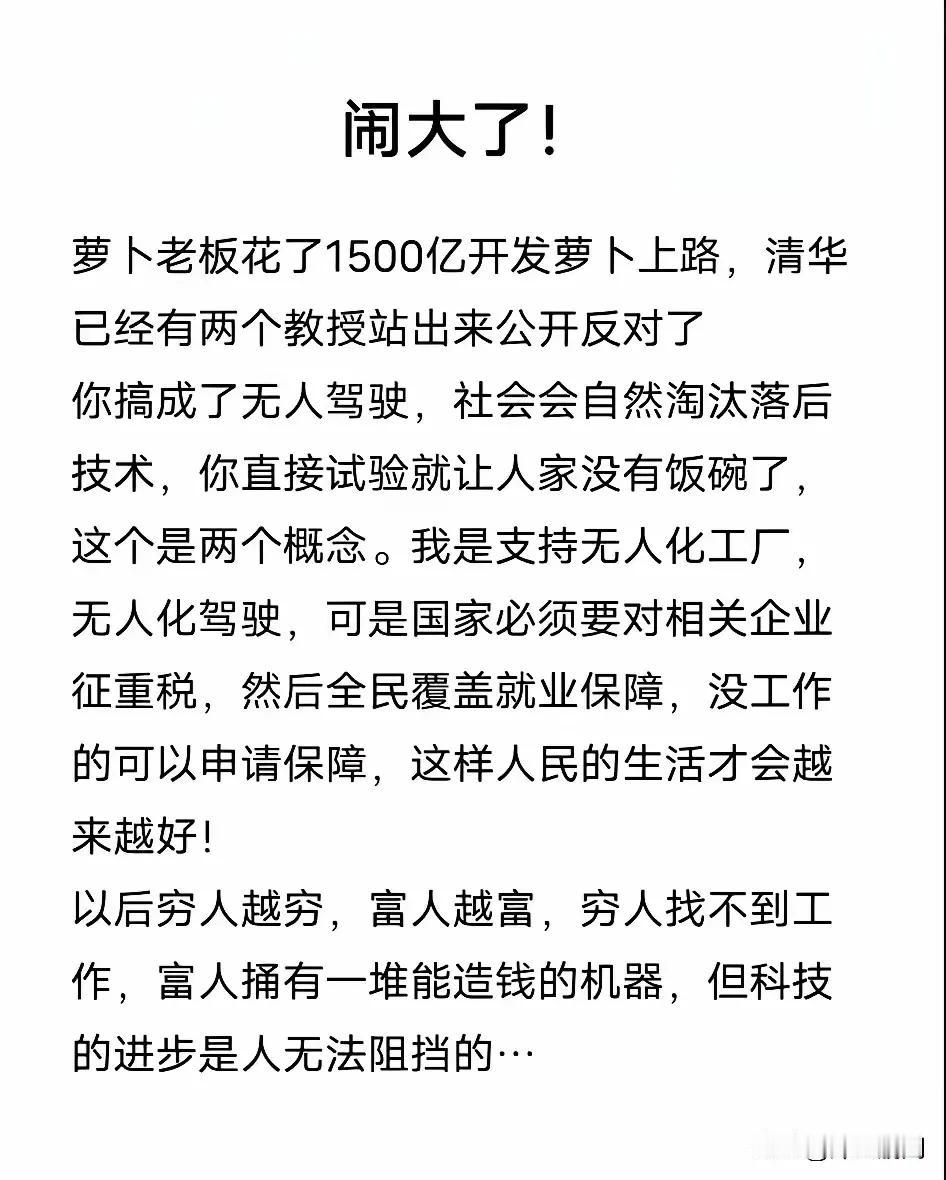 闹大了！

萝卜老板花了1500亿开发萝卜上路，清华已经有两个教授站出来公开反对了
你搞成了无人驾驶，社会会自然淘汰落后技术，你直接试验就让人家没有饭碗了，这个是两个概念。我是支持无人化工厂，无人化驾驶，可是国家必须要对相关企业征重税，然后全民覆盖就业保障，没工作的可以申请保障，这样人民的生活才会越来越好！
以后穷人越穷，富人越富，穷人找不到工作，富人捅有一堆能造钱的机器，但科技的进步是人无法阻挡的…